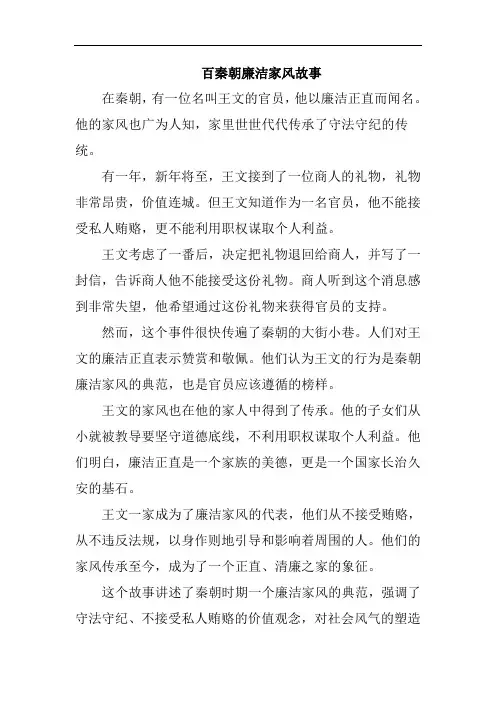 百秦朝廉洁家风故事

在秦朝，有一位名叫王文的官员，他以廉洁正直而闻名。他的家风也广为人知，家里世世代代传承了守法守纪的传统。

有一年，新年将至，王文接到了一位商人的礼物，礼物非常昂贵，价值连城。但王文知道作为一名官员，他不能接受私人贿赂，更不能利用职权谋取个人利益。

王文考虑了一番后，决定把礼物退回给商人，并写了一封信，告诉商人他不能接受这份礼物。商人听到这个消息感到非常失望，他希望通过这份礼物来获得官员的支持。

然而，这个事件很快传遍了秦朝的大街小巷。人们对王文的廉洁正直表示赞赏和敬佩。他们认为王文的行为是秦朝廉洁家风的典范，也是官员应该遵循的榜样。

王文的家风也在他的家人中得到了传承。他的子女们从小就被教导要坚守道德底线，不利用职权谋取个人利益。他们明白，廉洁正直是一个家族的美德，更是一个国家长治久安的基石。

王文一家成为了廉洁家风的代表，他们从不接受贿赂，从不违反法规，以身作则地引导和影响着周围的人。他们的家风传承至今，成为了一个正直、清廉之家的象征。

这个故事讲述了秦朝时期一个廉洁家风的典范，强调了守法守纪、不接受私人贿赂的价值观念，对社会风气的塑造